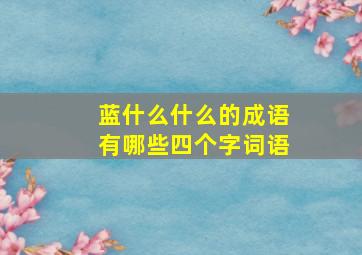 蓝什么什么的成语
有哪些四个字词语